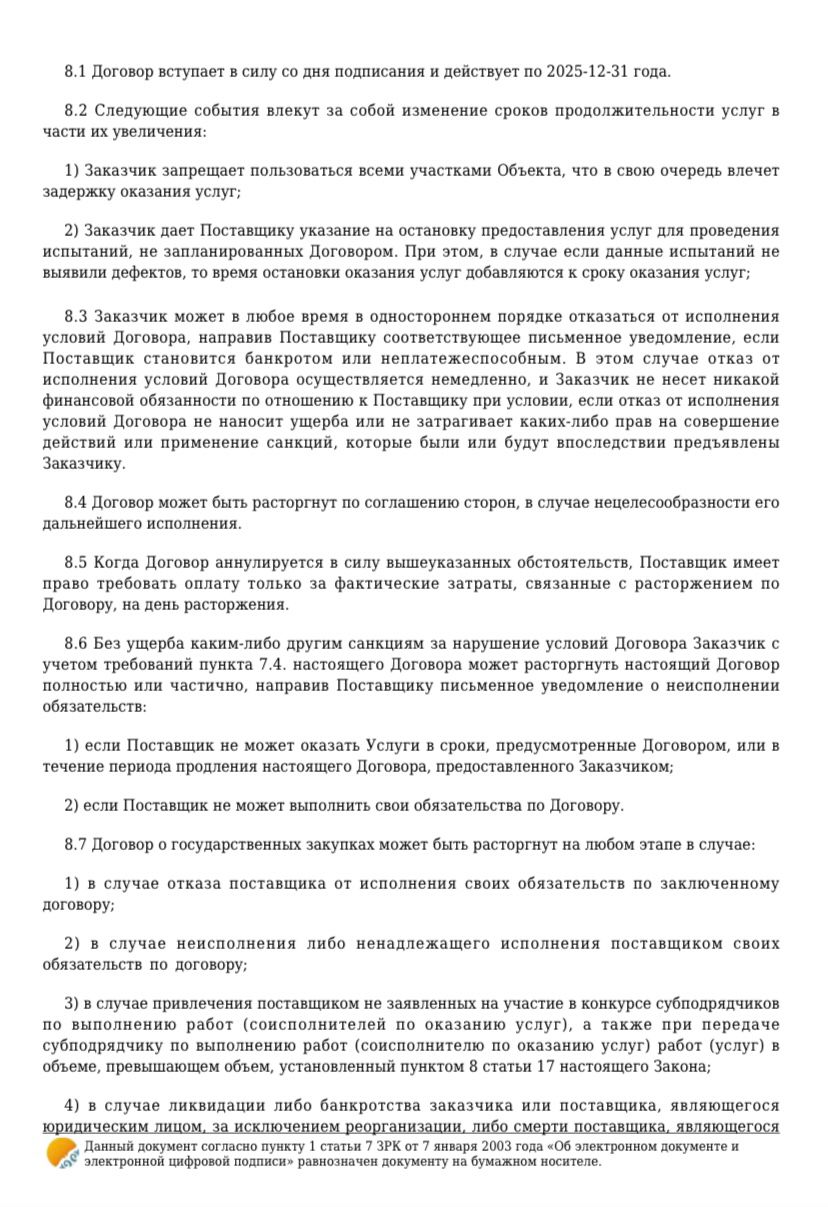 8.1 Договор вступает в силу со дня подписания и действует по 2025-12-31 года.

8.2 Следующие события влекут за собой изменение сроков продолжительности услуг в части их увеличения:

1) Заказчик запрещает пользоваться всеми участками Объекта, что в свою очередь влечет задержку оказания услуг;

2) Заказчик дает Поставщику указание на остановку предоставления услуг для проведения испытаний, не запланированных Договором. При этом, в случае если данные испытаний не выявили дефектов, то время остановки оказания услуг добавляются к сроку оказания услуг;

8.3 Заказчик может в любое время в одностороннем порядке отказаться от исполнения условий Договора, направив Поставщику соответствующее письменное уведомление, если Поставщик становится банкротом или неплатежеспособным. В этом случае отказ от исполнения условий Договора осуществляется немедленно, и Заказчик не несет никакой финансовой обязанности по отношению к Поставщику при условии, если отказ от исполнения условий Договора не наносит ущерба или не затрагивает каких-либо прав на совершение действий или применение санкций, которые были или будут впоследствии предъявлены Заказчику.

8.4 Договор может быть расторгнут по соглашению сторон, в случае нецелесообразности его дальнейшего исполнения.

8.5 Когда Договор аннулируется в силу вышеуказанных обстоятельств, Поставщик имеет право требовать оплату только за фактические затраты, связанные с расторжением по Договору, на день расторжения.

8.6 Без ущерба каким-либо другим санкциям за нарушение условий Договора Заказчик с учетом требований пункта 7.4. настоящего Договора может расторгнуть настоящий Договор полностью или частично, направив Поставщику письменное уведомление о неисполнении обязательств:

1) если Поставщик не может оказать Услуги в сроки, предусмотренные Договором, или в течение периода продления настоящего Договора, предоставленного Заказчиком;

2) если Поставщик не может выполнить свои обязательства по Договору.

8.7 Договор о государственных закупках может быть расторгнут на любом этапе в случае:

1) в случае отказа поставщика от исполнения своих обязательств по заключенному договору;

2) в случае неисполнения либо ненадлежащего исполнения поставщиком своих обязательств по договору;

3) в случае привлечения поставщиком не заявленных на участие в конкурсе субподрядчиков по выполнению работ (соисполнителей по оказанию услуг), а также при передаче субподрядчику по выполнению работ (соисполнителю по оказанию услуг) работ (услуг) в объеме, превышающем объем, установленный пунктом 8 статьи 17 настоящего Закона;

4) в случае ликвидации либо банкротства заказчика или поставщика, являющегося юридическим лицом, за исключением реорганизации, либо смерти поставщика, являющегося

Данный документ согласно пункту 1 статьи 7 ЗРК от 7 января 2003 года «Об электронном документе и электронной цифровой подписи» равнозначен документу на бумажном носителе.